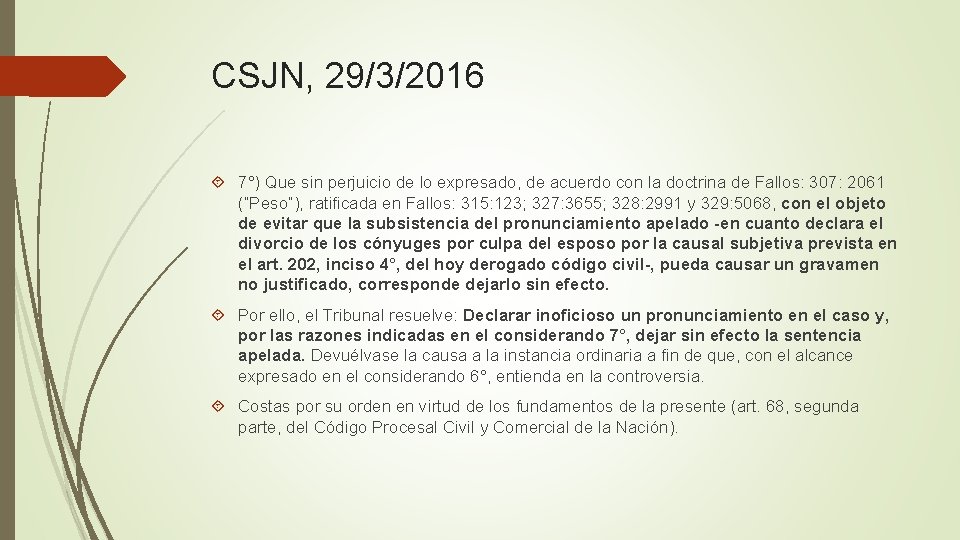 CSJN, 29/3/2016

7°) Que sin perjuicio de lo expresado, de acuerdo con la doctrina de Fallos: 307: 2061 ("Peso"), ratificada en Fallos: 315:123; 327:3655; 328:2991 y 329:5068, con el objeto de evitar que la subsistencia del pronunciamiento apelado -en cuanto declara el divorcio de los cónyuges por culpa del esposo por la causal subjetiva prevista en el art. 202, inciso 4°, del hoy derogado código civil-, pueda causar un gravamen no justificado, corresponde dejarlo sin efecto.

Por ello, el Tribunal resuelve: Declarar inoficioso un pronunciamiento en el caso y, por las razones indicadas en el considerando 7°, dejar sin efecto la sentencia apelada. Devuélvase la causa a la instancia ordinaria a fin de que, con el alcance expresado en el considerando 6°, entienda en la controversia.

Costas por su orden en virtud de los fundamentos de la presente (art. 68, segunda parte, del Código Procesal Civil y Comercial de la Nación).